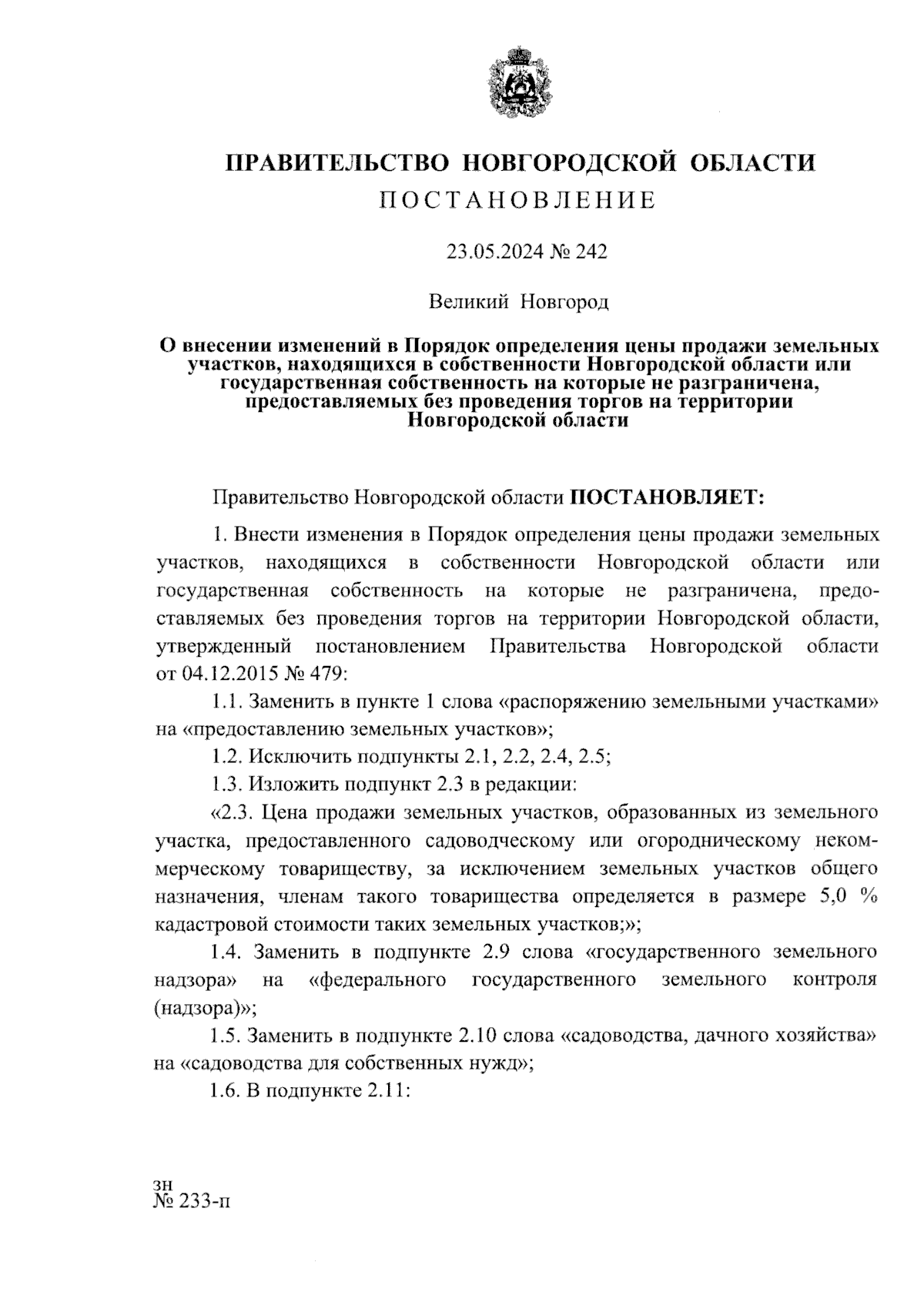 ПРАВИТЕЛЬСТВО НОВГОРОДСКОЙ ОБЛАСТИ
ПОСТАНОВЛЕНИЕ

23.05.2024 № 242

Великий Новгород

О внесении изменений в Порядок определения цены продажи земельных участков, находящихся в собственности Новгородской области или государственная собственность на которые не разграничена, предоставляемых без проведения торгов на территории Новгородской области

Правительство Новгородской области ПОСТАНОВЛЯЕТ:

1. Внести изменения в Порядок определения цены продажи земельных участков, находящихся в собственности Новгородской области или государственная собственность на которые не разграничена, предоставляемых без проведения торгов на территории Новгородской области, утвержденный постановлением Правительства Новгородской области от 04.12.2015 № 479:

1.1. Заменить в пункте 1 слова «распоряжению земельными участками» на «предоставлению земельных участков»;

1.2. Исключить подпункты 2.1, 2.2, 2.4, 2.5;

1.3. Изложить подпункт 2.3 в редакции:

«2.3. Цена продажи земельных участков, образованных из земельного участка, предоставленного садоводческому или огородническому некоммерческому товариществу, за исключением земельных участков общего назначения, членам такого товарищества определяется в размере 5,0 % кадастровой стоимости таких земельных участков;»;

1.4. Заменить в подпункте 2.9 слова «государственного земельного надзора» на «федерального государственного земельного контроля (надзора)»;

1.5. Заменить в подпункте 2.10 слова «садоводства, дачного хозяйства» на «садоводства для собственных нужд»;

1.6. В подпункте 2.11:

зн
№ 233-п